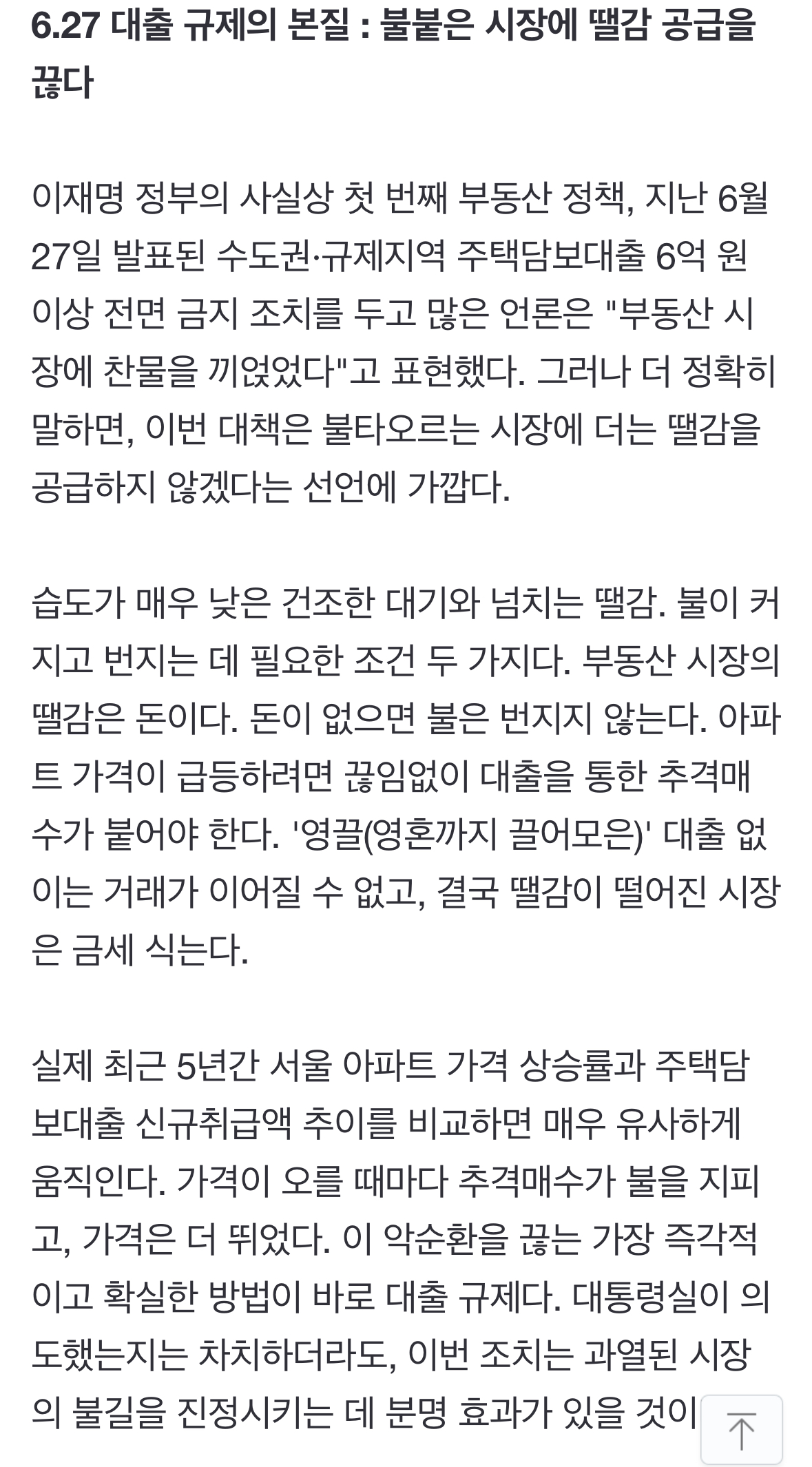 6.27 대출 규제의 본질 : 불붙은 시장에 땔감 공급을 끊다

이재명 정부의 사실상 첫 번째 부동산 정책, 지난 6월 27일 발표된 수도권·규제지역 주택담보대출 6억 원 이상 전면 금지 조치를 두고 많은 언론은 "부동산 시장에 찬물을 끼얹었다"고 표현했다. 그러나 더 정확히 말하면, 이번 대책은 불타오르는 시장에 더는 땔감을 공급하지 않겠다는 선언에 가깝다.

습도가 매우 낮은 건조한 대기와 넘치는 땔감. 불이 커지고 번지는 데 필요한 조건 두 가지다. 부동산 시장의 땔감은 돈이다. 돈이 없으면 불은 번지지 않는다. 아파트 가격이 급등하려면 끊임없이 대출을 통한 추격매수가 붙어야 한다. '영끌(영혼까지 끌어모은)' 대출 없이는 거래가 이어질 수 없고, 결국 땔감이 떨어진 시장은 금세 식는다.

실제 최근 5년간 서울 아파트 가격 상승률과 주택담보대출 신규취급액 추이를 비교하면 매우 유사하게 움직인다. 가격이 오를 때마다 추격매수가 불을 지피고, 가격은 더 뛰었다. 이 악순환을 끊는 가장 즉각적이고 확실한 방법이 바로 대출 규제다. 대통령실이 의도했는지는 차치하더라도, 이번 조치는 과열된 시장의 불길을 진정시키는 데 분명 효과가 있을 것이